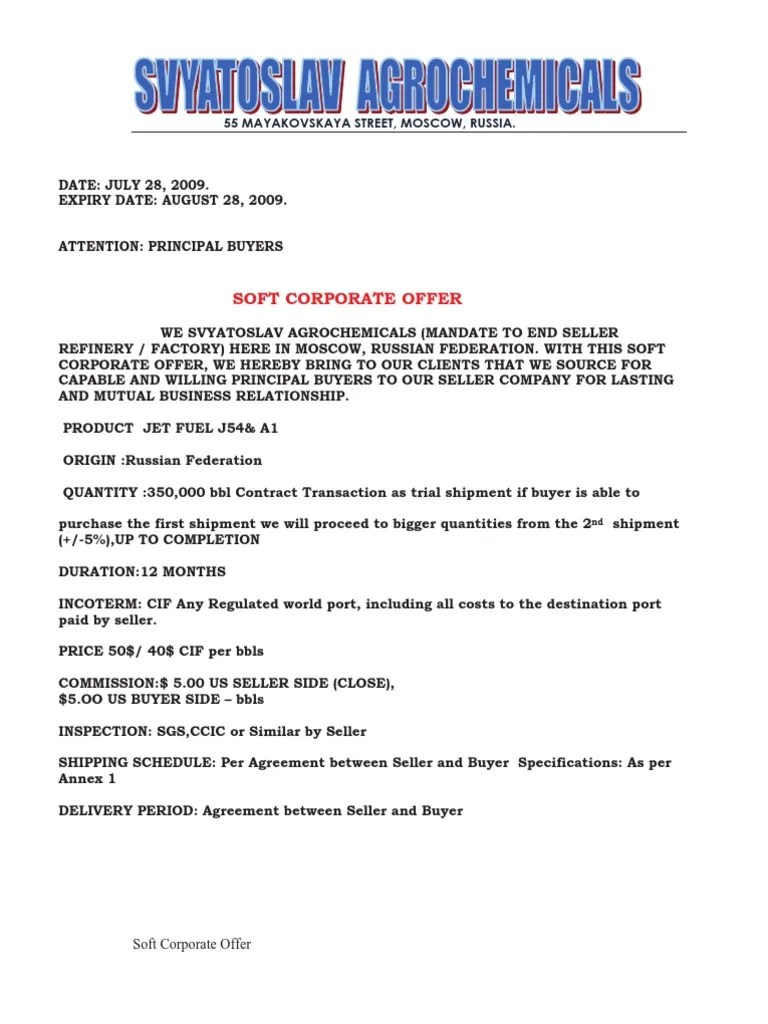 SVYATOSLAV AGROCHEMICALS

55 MAYAKOVSKAYA STREET, MOSCOW, RUSSIA.

DATE: JULY 28, 2009.
EXPIRY DATE: AUGUST 28, 2009.

ATTENTION: PRINCIPAL BUYERS

SOFT CORPORATE OFFER

WE SVYATOSLAV AGROCHEMICALS (MANDATE TO END SELLER REFINERY / FACTORY) HERE IN MOSCOW, RUSSIAN FEDERATION. WITH THIS SOFT CORPORATE OFFER, WE HEREBY BRING TO OUR CLIENTS THAT WE SOURCE FOR CAPABLE AND WILLING PRINCIPAL BUYERS TO OUR SELLER COMPANY FOR LASTING AND MUTUAL BUSINESS RELATIONSHIP.

PRODUCT JET FUEL J54& A1

ORIGIN :Russian Federation

QUANTITY :350,000 bbl Contract Transaction as trial shipment if buyer is able to

purchase the first shipment we will proceed to bigger quantities from the 2$^{nd}$ shipment (+/-5%),UP TO COMPLETION

DURATION:12 MONTHS

INCOTERM: CIF Any Regulated world port, including all costs to the destination port paid by seller.

PRICE 50$/ 40$ CIF per bbls

COMMISSION:$ 5.00 US SELLER SIDE (CLOSE),
$5.OO US BUYER SIDE – bbls

INSPECTION: SGS,CCIC or Similar by Seller

SHIPPING SCHEDULE: Per Agreement between Seller and Buyer Specifications: As per Annex 1

DELIVERY PERIOD: Agreement between Seller and Buyer

Soft Corporate Offer